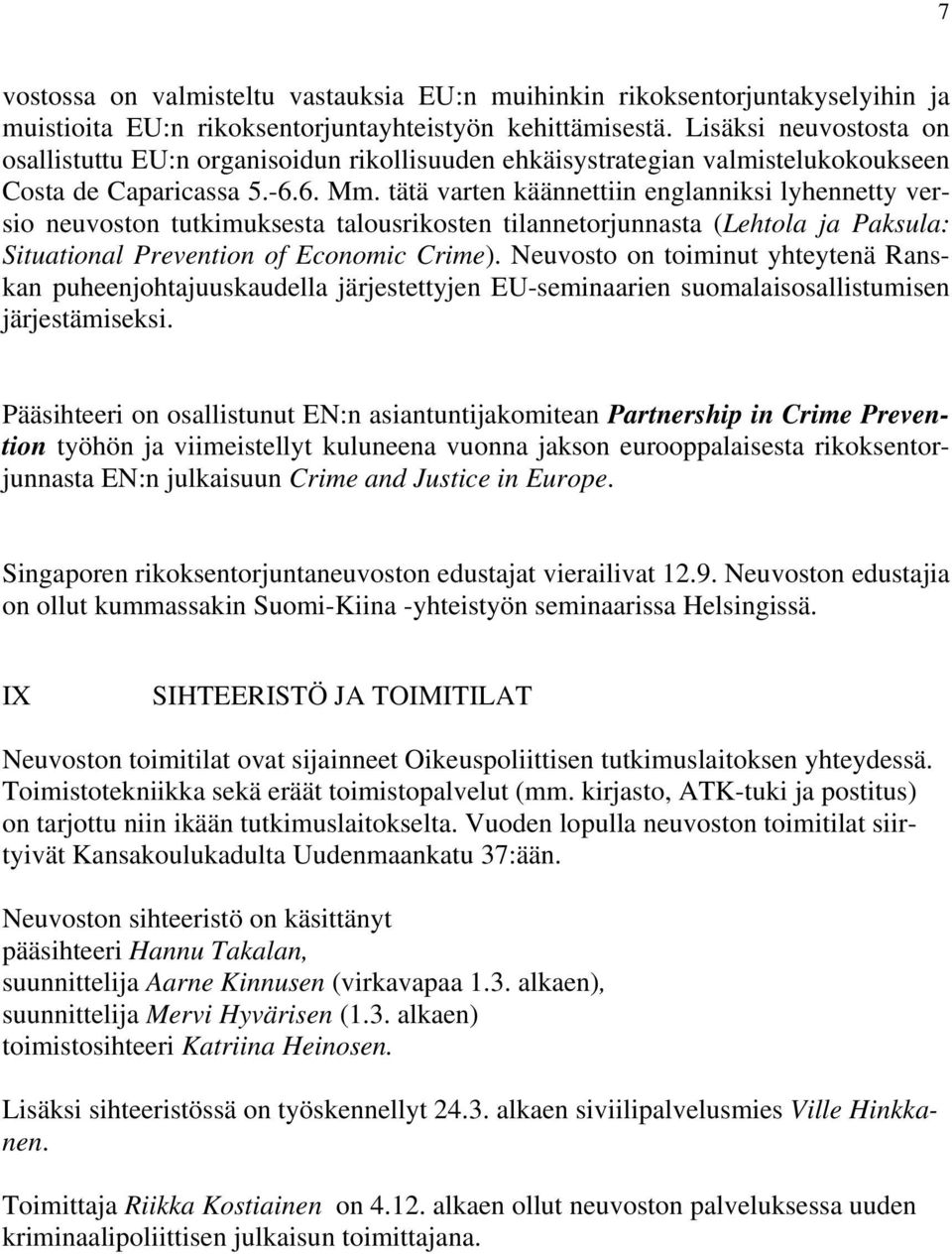 7

vostossa on valmisteltu vastauksia EU:n muihinkin rikoksentorjuntakyselyihin ja muistioita EU:n rikoksentorjuntayhteistyön kehittämisestä. Lisäksi neuvostosta on osallistuttu EU:n organisoidun rikollisuuden ehkäisystrategian valmistelukokoukseen Costa de Caparicassa 5.-6.6. Mm. tätä varten käännettiin englanniksi lyhennetty versio neuvoston tutkimuksesta talousrikosten tilannetorjunnasta (Lehtola ja Paksula: Situational Prevention of Economic Crime). Neuvosto on toiminut yhteytenä Ranskan puheenjohtajuuskaudella järjestettyjen EU-seminaarien suomalaisosallistumisen järjestämiseksi.

Pääsihteeri on osallistunut EN:n asiantuntijakomitean Partnership in Crime Prevention työhön ja viimeistellyt kuluneena vuonna jakson eurooppalaisesta rikoksentorjunnasta EN:n julkaisuun Crime and Justice in Europe.

Singaporen rikoksentorjuntaneuvoston edustajat vierailivat 12.9. Neuvoston edustajia on ollut kummassakin Suomi-Kiina -yhteistyön seminaarissa Helsingissä.

IX SIHTEERISTÖ JA TOIMITILAT

Neuvoston toimitilat ovat sijainneet Oikeuspoliittisen tutkimuslaitoksen yhteydessä. Toimistotekniikka sekä eräät toimistopalvelut (mm. kirjasto, ATK-tuki ja postitus) on tarjottu niin ikään tutkimuslaitokselta. Vuoden lopulla neuvoston toimitilat siirtyivät Kansakoulukadulta Uudenmaankatu 37:ään.

Neuvoston sihteeristö on käsittänyt
pääsihteeri Hannu Takalan,
suunnittelija Aarne Kinnusen (virkavapaa 1.3. alkaen),
suunnittelija Mervi Hyvärisen (1.3. alkaen)
toimistosihteeri Katriina Heinosen.

Lisäksi sihteeristössä on työskennellyt 24.3. alkaen siviilipalvelusmies Ville Hinkkanen.

Toimittaja Riikka Kostiainen on 4.12. alkaen ollut neuvoston palveluksessa uuden kriminaalipoliittisen julkaisun toimittajana.